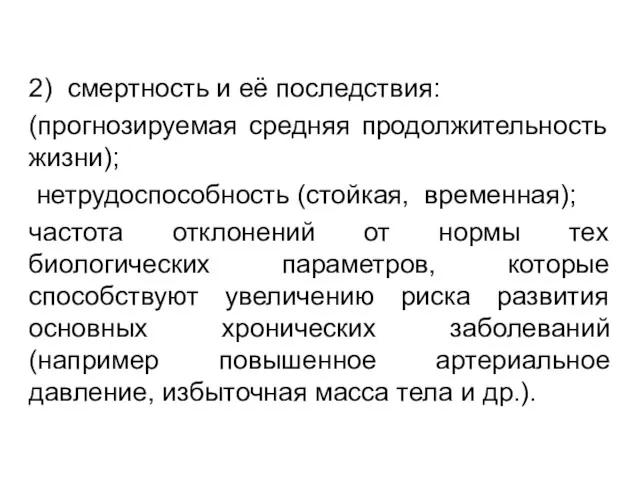 2) смертность и её последствия:

(прогнозируемая средняя продолжительность жизни);

нетрудоспособность (стойкая, временная);

частота отклонений от нормы тех биологических параметров, которые способствуют увеличению риска развития основных хронических заболеваний (например повышенное артериальное давление, избыточная масса тела и др.).